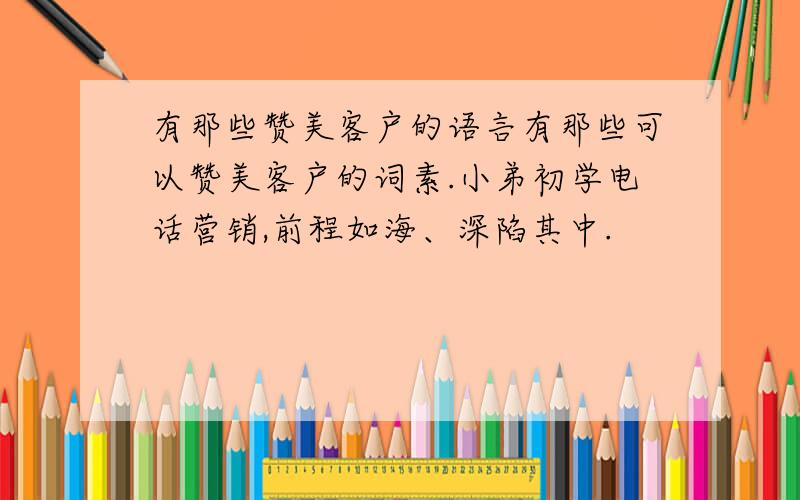 有那些赞美客户的语言有那些可以赞美客户的词素.小弟初学电话营销,前程如海、深陷其中.